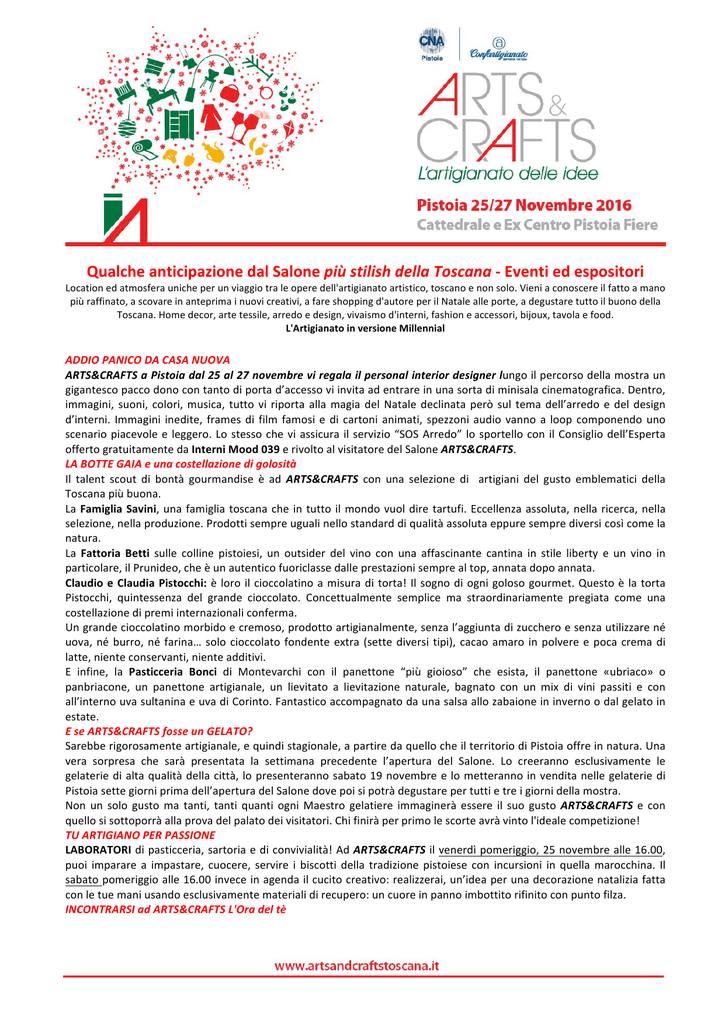 CNA Pistoia

Confartigianato

ARTS & CRAFTS
L'artigianato delle idee

Pistoia 25/27 Novembre 2016
Cattedrale e Ex Centro Pistoia Fiere

Qualche anticipazione dal Salone più stilish della Toscana - Eventi ed espositori

Location ed atmosfera uniche per un viaggio tra le opere dell'artigianato artistico, toscano e non solo. Vieni a conoscere il fatto a mano più raffinato, a scovare in anteprima i nuovi creativi, a fare shopping d'autore per il Natale alle porte, a degustare tutto il buono della Toscana. Home decor, arte tessile, arredo e design, vivaismo d'interni, fashion e accessori, bijoux, tavola e food.
L'Artigianato in versione Millennial

ADDIO PANICO DA CASA NUOVA
ARTS&CRAFTS a Pistoia dal 25 al 27 novembre vi regala il personal interior designer lungo il percorso della mostra un gigantesco pacco dono con tanto di porta d'accesso vi invita ad entrare in una sorta di minisala cinematografica. Dentro, immagini, suoni, colori, musica, tutto vi riporta alla magia del Natale declinata però sul tema dell'arredo e del design d'interni. Immagini inedite, frames di film famosi e di cartoni animati, spezzoni audio vanno a loop componendo uno scenario piacevole e leggero. Lo stesso che vi assicura il servizio "SOS Arredo" lo sportello con il Consiglio dell'Esperta offerto gratuitamente da Interni Mood 039 e rivolto al visitatore del Salone ARTS&CRAFTS.
LA BOTTE GAIA e una costellazione di golosità
Il talent scout di bontà gourmandise è ad ARTS&CRAFTS con una selezione di artigiani del gusto emblematici della Toscana più buona.
La Famiglia Savini, una famiglia toscana che in tutto il mondo vuol dire tartufi. Eccellenza assoluta, nella ricerca, nella selezione, nella produzione. Prodotti sempre uguali nello standard di qualità assoluta eppure sempre diversi così come la natura.
La Fattoria Betti sulle colline pistoiesi, un outsider del vino con una affascinante cantina in stile liberty e un vino in particolare, il Prunideo, che è un autentico fuoriclasse dalle prestazioni sempre al top, annata dopo annata.
Claudio e Claudia Pistocchi: è loro il cioccolatino a misura di torta! Il sogno di ogni goloso gourmet. Questo è la torta Pistocchi, quintessenza del grande cioccolato. Concettualmente semplice ma straordinariamente pregiata come una costellazione di premi internazionali conferma.
Un grande cioccolatino morbido e cremoso, prodotto artigianalmente, senza l'aggiunta di zucchero e senza utilizzare né uova, né burro, né farina… solo cioccolato fondente extra (sette diversi tipi), cacao amaro in polvere e poca crema di latte, niente conservanti, niente additivi.
E infine, la Pasticceria Bonci di Montevarchi con il panettone "più gioioso" che esista, il panettone «ubriaco» o panbriacone, un panettone artigianale, un lievitato a lievitazione naturale, bagnato con un mix di vini passiti e con all'interno uva sultanina e uva di Corinto. Fantastico accompagnato da una salsa allo zabaione in inverno o dal gelato in estate.
E se ARTS&CRAFTS fosse un GELATO?
Sarebbe rigorosamente artigianale, e quindi stagionale, a partire da quello che il territorio di Pistoia offre in natura. Una vera sorpresa che sarà presentata la settimana precedente l'apertura del Salone. Lo creeranno esclusivamente le gelaterie di alta qualità della città, lo presenteranno sabato 19 novembre e lo metteranno in vendita nelle gelaterie di Pistoia sette giorni prima dell'apertura del Salone dove poi si potrà degustare per tutti e tre i giorni della mostra.
Non un solo gusto ma tanti, tanti quanti ogni Maestro gelatiere immaginerà essere il suo gusto ARTS&CRAFTS e con quello si sottoporrà alla prova del palato dei visitatori. Chi finirà per primo le scorte avrà vinto l'ideale competizione!
TU ARTIGIANO PER PASSIONE
LABORATORI di pasticceria, sartoria e di convivialità! Ad ARTS&CRAFTS il venerdì pomeriggio, 25 novembre alle 16.00, puoi imparare a impastare, cuocere, servire i biscotti della tradizione pistoiese con incursioni in quella marocchina. Il sabato pomeriggio alle 16.00 invece in agenda il cucito creativo: realizzerai, un'idea per una decorazione natalizia fatta con le tue mani usando esclusivamente materiali di recupero: un cuore in panno imbottito rifinito con punto filza.
INCONTRARSI ad ARTS&CRAFTS L'Ora del tè

www.artsandcraftstoscana.it